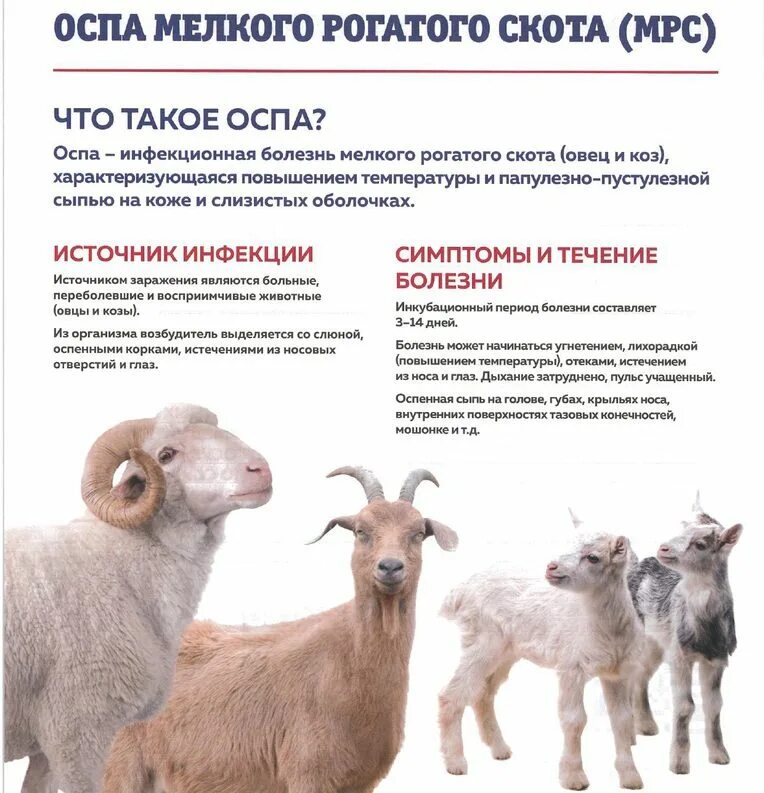 ОСПА МЕЛКОГО РОГАТОГО СКОТА (МРС)

ЧТО ТАКОЕ ОСПА?

Оспа – инфекционная болезнь мелкого рогатого скота (овец и коз), характеризующаяся повышением температуры и папулезно-пустулезной сыпью на коже и слизистых оболочках.

ИСТОЧНИК ИНФЕКЦИИ

Источником заражения являются больные, переболевшие и восприимчивые животные (овцы и козы).

Из организма возбудитель выделяется со слюной, оспенными корками, истечениями из носовых отверстий и глаз.

СИМПТОМЫ И ТЕЧЕНИЕ БОЛЕЗНИ

Инкубационный период болезни составляет 3–14 дней.

Болезнь может начинаться угнетением, лихорадкой (повышением температуры), отеками, истечением из носа и глаз. Дыхание затруднено, пульс учащенный.

Оспенная сыпь на голове, губах, крыльях носа, внутренних поверхностях тазовых конечностей, мошонке и т.д.